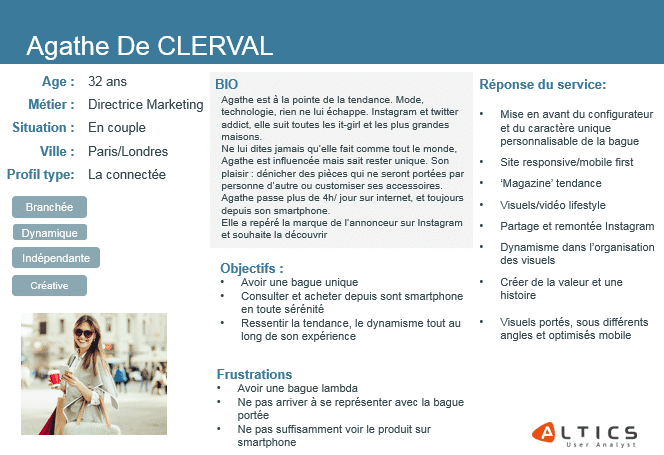 Agathe De CLERVAL

Age : 32 ans
Métier : Directrice Marketing
Situation : En couple
Ville : Paris/Londres
Profil type: La connectée

Branchée
Dynamique
Indépendante
Créative

BIO
Agathe est à la pointe de la tendance. Mode, technologie, rien ne lui échappe. Instagram et twitter addict, elle suit toutes les it-girl et les plus grandes maisons.
Ne lui dites jamais qu'elle fait comme tout le monde, Agathe est influencée mais sait rester unique. Son plaisir : dénicher des pièces qui ne seront portées par personne d'autre ou customiser ses accessoires.
Agathe passe plus de 4h/ jour sur internet, et toujours depuis son smartphone.
Elle a repéré la marque de l'annonceur sur Instagram et souhaite la découvrir

Objectifs :
• Avoir une bague unique
• Consulter et acheter depuis sont smartphone en toute sérénité
• Ressentir la tendance, le dynamisme tout au long de son expérience

Frustrations
• Avoir une bague lambda
• Ne pas arriver à se représenter avec la bague portée
• Ne pas suffisamment voir le produit sur smartphone

Réponse du service:
• Mise en avant du configurateur et du caractère unique personnalisable de la bague
• Site responsive/mobile first
• 'Magazine' tendance
• Visuels/vidéo lifestyle
• Partage et remontée Instagram
• Dynamisme dans l'organisation des visuels
• Créer de la valeur et une histoire
• Visuels portés, sous différents angles et optimisés mobile

ALTICS
User Analyst